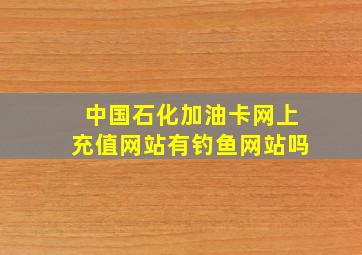 中国石化加油卡网上充值网站有钓鱼网站吗